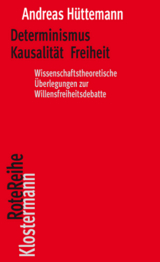 Andreas Hüttemann

Determinismus
Kausalität Freiheit

Wissenschaftstheoretische Überlegungen zur Willensfreiheitsdebatte

RoteReihe
Klostermann